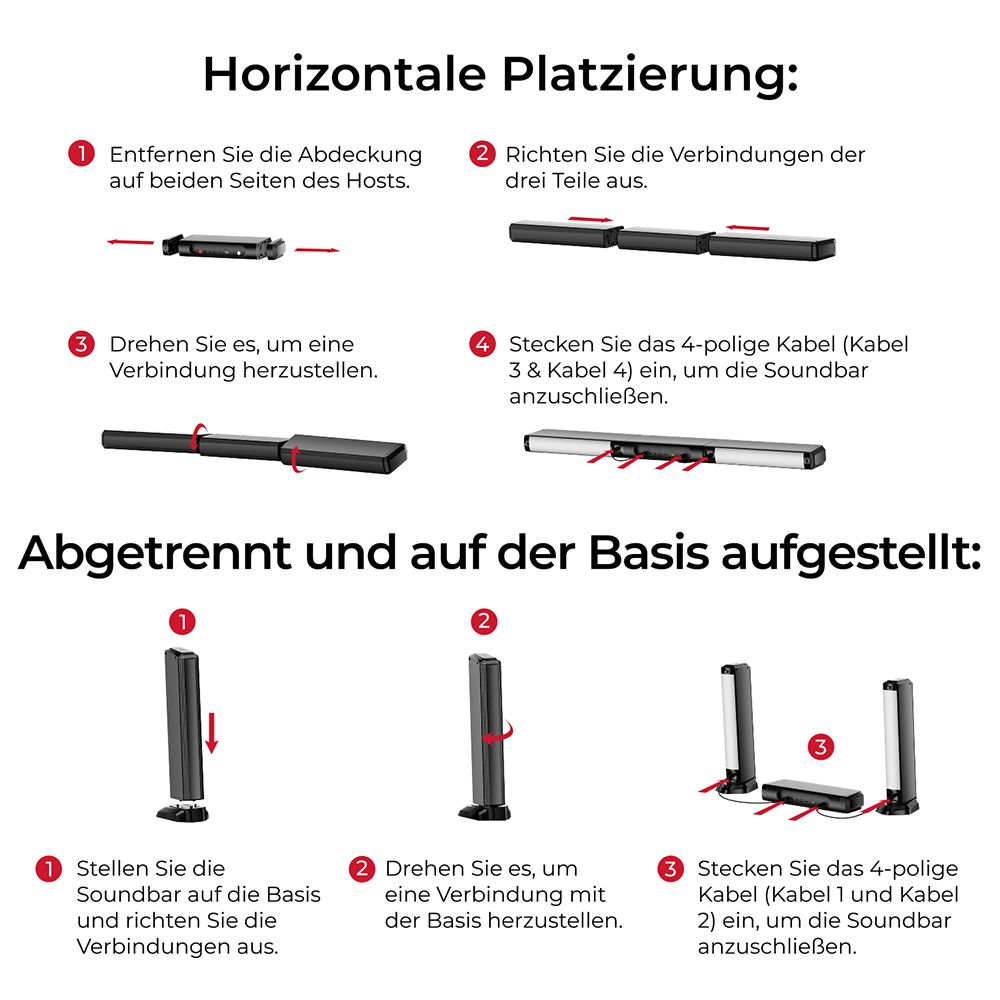 Horizontale Platzierung:

1 Entfernen Sie die Abdeckung auf beiden Seiten des Hosts.

2 Richten Sie die Verbindungen der drei Teile aus.

3 Drehen Sie es, um eine Verbindung herzustellen.

4 Stecken Sie das 4-polige Kabel (Kabel 3 & Kabel 4) ein, um die Soundbar anzuschließen.

Abgetrennt und auf der Basis aufgestellt:

1

2

3

1 Stellen Sie die Soundbar auf die Basis und richten Sie die Verbindungen aus.

2 Drehen Sie es, um eine Verbindung mit der Basis herzustellen.

3 Stecken Sie das 4-polige Kabel (Kabel 1 und Kabel 2) ein, um die Soundbar anzuschließen.